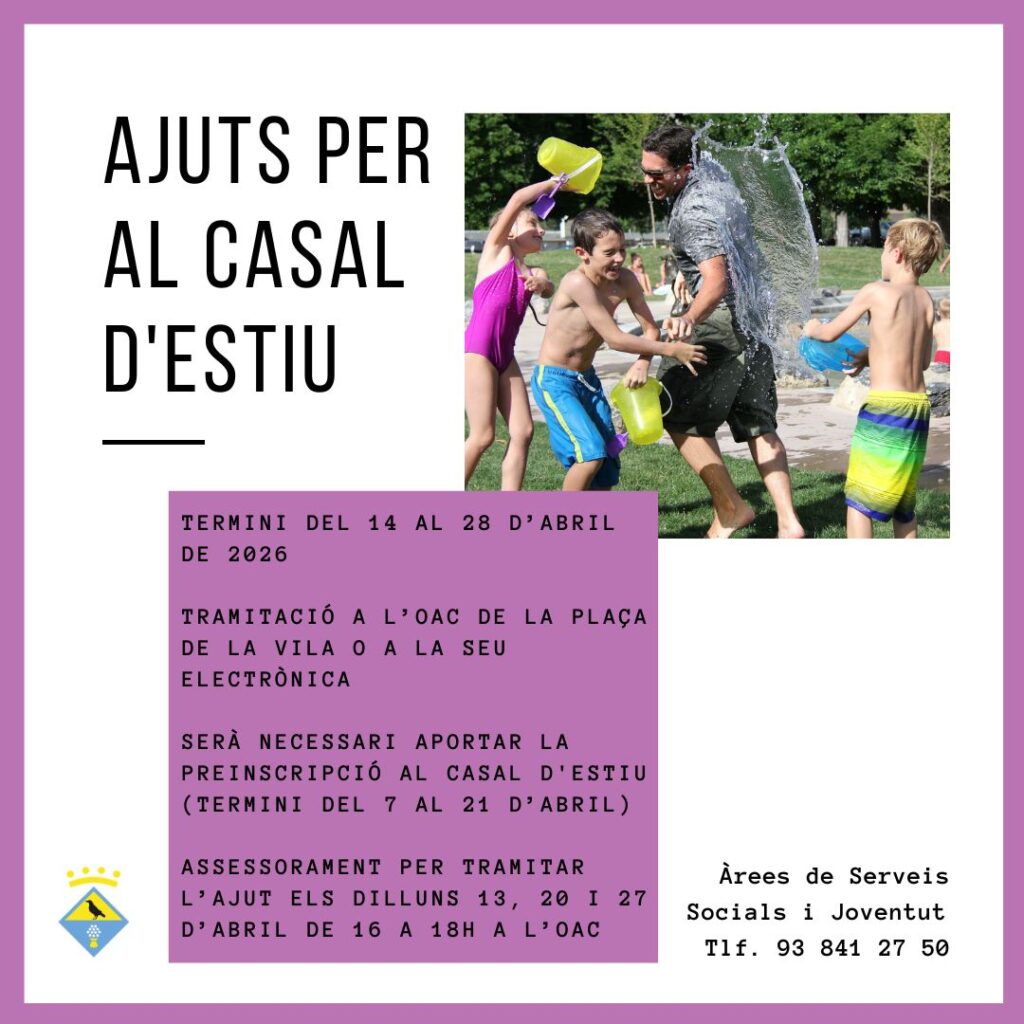 AJUTS PER AL CASAL D'ESTIU

TERMINI DEL 14 AL 28 D'ABRIL DE 2026

TRAMITACIÓ A L'OAC DE LA PLAÇA DE LA VILA O A LA SEU ELECTRÒNICA

SERÀ NECESSARI APORTAR LA PREINSCRIPCIÓ AL CASAL D'ESTIU (TERMINI DEL 7 AL 21 D'ABRIL)

ASSESSORAMENT PER TRAMITAR L'AJUT ELS DILLUNS 13, 20 I 27 D'ABRIL DE 16 A 18H A L'OAC

Àrees de Serveis
Socials i Joventut
Tlf. 93 841 27 50